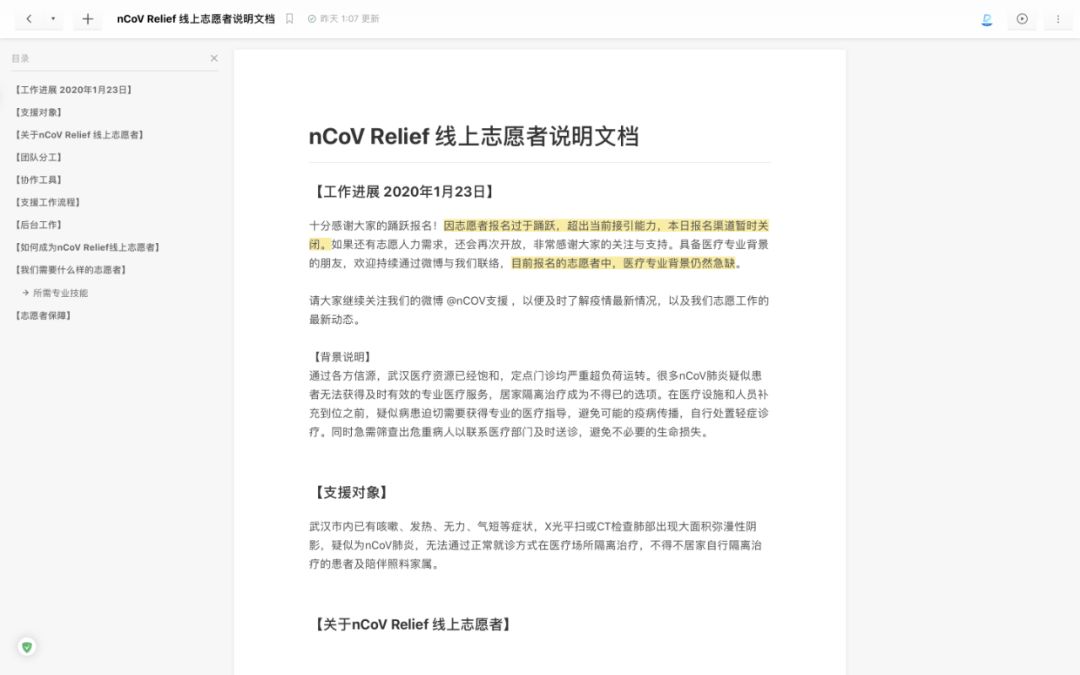 nCoV Relief 线上志愿者说明文档

昨天 1:07 更新

目录

【工作进展 2020年1月23日】
【支援对象】
【关于nCoV Relief 线上志愿者】
【团队分工】
【协作工具】
【支援工作流程】
【后台工作】
【如何成为nCoV Relief线上志愿者】
【我们需要什么样的志愿者】
→ 所需专业技能
【志愿者保障】

nCoV Relief 线上志愿者说明文档

【工作进展 2020年1月23日】

十分感谢大家的踊跃报名！因志愿者报名过于踊跃，超出当前接引能力，本日报名渠道暂时关闭。如果还有志愿人力需求，还会再次开放，非常感谢大家的关注与支持。具备医疗专业背景的朋友，欢迎持续通过微博与我们联络，目前报名的志愿者中，医疗专业背景仍然急缺。

请大家继续关注我们的微博 @nCOV支援 ，以便及时了解疫情最新情况，以及我们志愿工作的最新动态。

【背景说明】
通过各方信源，武汉医疗资源已经饱和，定点门诊均严重超负荷运转。很多nCoV肺炎疑似患者无法获得及时有效的专业医疗服务，居家隔离治疗成为不得已的选项。在医疗设施和人员补充到位之前，疑似病患迫切需要获得专业的医疗指导，避免可能的疫病传播，自行处置轻症诊疗。同时急需筛查出危重病人以联系医疗部门及时送诊，避免不必要的生命损失。

【支援对象】

武汉市内已有咳嗽、发热、无力、气短等症状，X光平扫或CT检查肺部出现大面积弥漫性阴影，疑似为nCoV肺炎，无法通过正常就诊方式在医疗场所隔离治疗，不得不居家自行隔离治疗的患者及陪伴照料家属。

【关于nCoV Relief 线上志愿者】